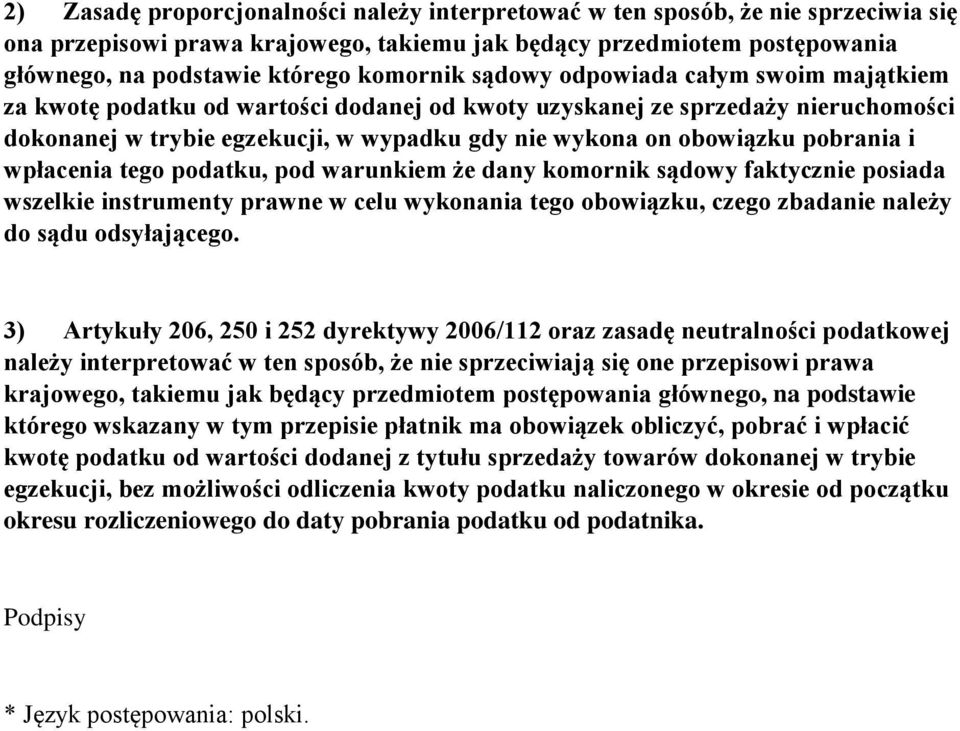 2) Zasadę proporcjonalności należy interpretować w ten sposób, że nie sprzeciwia się ona przepisowi prawa krajowego, takiemu jak będący przedmiotem postępowania głównego, na podstawie którego komornik sądowy odpowiada całym swoim majątkiem za kwotę podatku od wartości dodanej od kwoty uzyskanej ze sprzedaży nieruchomości dokonanej w trybie egzekucji, w wypadku gdy nie wykona on obowiązku pobrania i wpłacenia tego podatku, pod warunkiem że dany komornik sądowy faktycznie posiada wszelkie instrumenty prawne w celu wykonania tego obowiązku, czego zbadanie należy do sądu odsyłającego.

3) Artykuły 206, 250 i 252 dyrektywy 2006/112 oraz zasadę neutralności podatkowej należy interpretować w ten sposób, że nie sprzeciwiają się one przepisowi prawa krajowego, takiemu jak będący przedmiotem postępowania głównego, na podstawie którego wskazany w tym przepisie płatnik ma obowiązek obliczyć, pobrać i wpłacić kwotę podatku od wartości dodanej z tytułu sprzedaży towarów dokonanej w trybie egzekucji, bez możliwości odliczenia kwoty podatku naliczonego w okresie od początku okresu rozliczeniowego do daty pobrania podatku od podatnika.

Podpisy

* Język postępowania: polski.